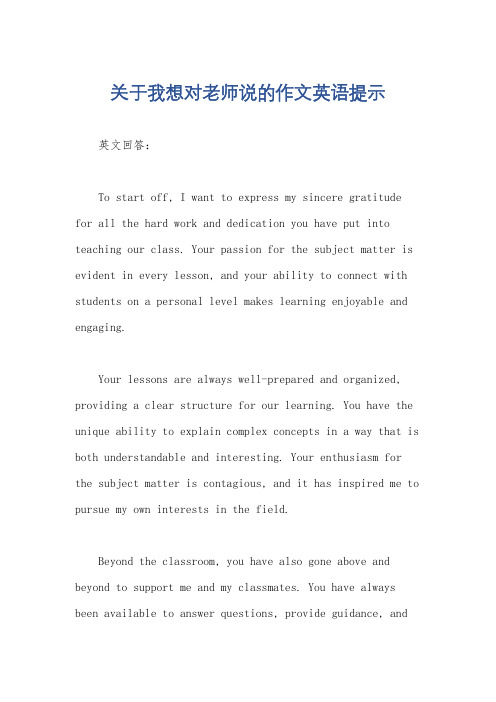 关于我想对老师说的作文英语提示

英文回答：

To start off, I want to express my sincere gratitude for all the hard work and dedication you have put into teaching our class. Your passion for the subject matter is evident in every lesson, and your ability to connect with students on a personal level makes learning enjoyable and engaging.

Your lessons are always well-prepared and organized, providing a clear structure for our learning. You have the unique ability to explain complex concepts in a way that is both understandable and interesting. Your enthusiasm for the subject matter is contagious, and it has inspired me to pursue my own interests in the field.

Beyond the classroom, you have also gone above and beyond to support me and my classmates. You have always been available to answer questions, provide guidance, and